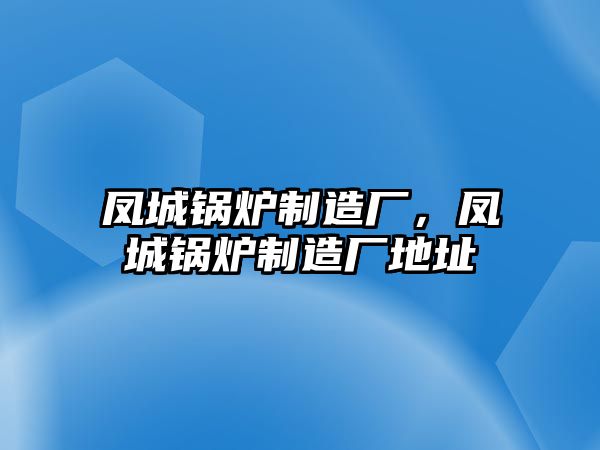 凤城锅炉制造厂，凤城锅炉制造厂地址